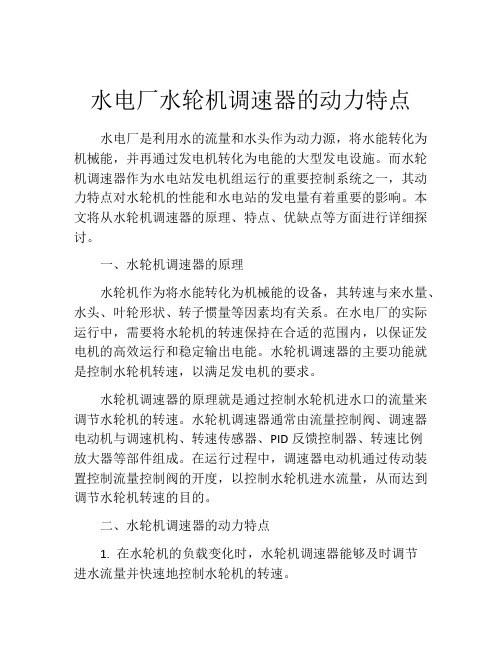 水电厂水轮机调速器的动力特点

水电厂是利用水的流量和水头作为动力源，将水能转化为机械能，并再通过发电机转化为电能的大型发电设施。而水轮机调速器作为水电站发电机组运行的重要控制系统之一，其动力特点对水轮机的性能和水电站的发电量有着重要的影响。本文将从水轮机调速器的原理、特点、优缺点等方面进行详细探讨。

一、水轮机调速器的原理

水轮机作为将水能转化为机械能的设备，其转速与来水量、水头、叶轮形状、转子惯量等因素均有关系。在水电厂的实际运行中，需要将水轮机的转速保持在合适的范围内，以保证发电机的高效运行和稳定输出电能。水轮机调速器的主要功能就是控制水轮机转速，以满足发电机的要求。

水轮机调速器的原理就是通过控制水轮机进水口的流量来调节水轮机的转速。水轮机调速器通常由流量控制阀、调速器电动机与调速机构、转速传感器、PID 反馈控制器、转速比例放大器等部件组成。在运行过程中，调速器电动机通过传动装置控制流量控制阀的开度，以控制水轮机进水流量，从而达到调节水轮机转速的目的。

二、水轮机调速器的动力特点

1. 在水轮机的负载变化时，水轮机调速器能够及时调节进水流量并快速地控制水轮机的转速。